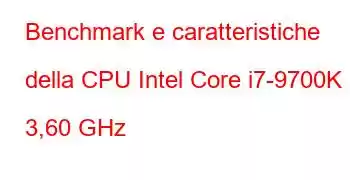 Benchmark e caratteristiche della CPU Intel Core i7-9700K 3,60 GHz